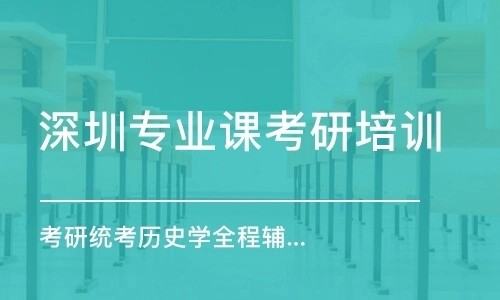 深圳专业课考研培训

考研统考历史学全程辅...